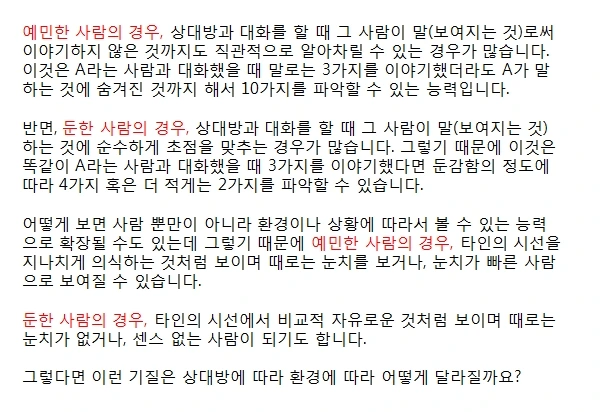 예민한 사람의 경우, 상대방과 대화를 할 때 그 사람이 말(보여지는 것)로써 이야기하지 않은 것까지도 직관적으로 알아차릴 수 있는 경우가 많습니다. 이것은 A라는 사람과 대화했을 때 말로는 3가지를 이야기했더라도 A가 말하는 것에 숨겨진 것까지 해서 10가지를 파악할 수 있는 능력입니다.

반면, 둔한 사람의 경우, 상대방과 대화를 할 때 그 사람이 말(보여지는 것)하는 것에 순수하게 초점을 맞추는 경우가 많습니다. 그렇기 때문에 이것은 똑같이 A라는 사람과 대화했을 때 3가지를 이야기했다면 둔감함의 정도에 따라 4가지 혹은 더 적게는 2가지를 파악할 수 있습니다.

어떻게 보면 사람 뿐만이 아니라 환경이나 상황에 따라서 볼 수 있는 능력으로 확장될 수도 있는데 그렇기 때문에 예민한 사람의 경우, 타인의 시선을 지나치게 의식하는 것처럼 보이며 때로는 눈치를 보거나, 눈치가 빠른 사람으로 보여질 수 있습니다.

둔한 사람의 경우, 타인의 시선에서 비교적 자유로운 것처럼 보이며 때로는 눈치가 없거나, 센스 없는 사람이 되기도 합니다.

그렇다면 이런 기질은 상대방에 따라 환경에 따라 어떻게 달라질까요?